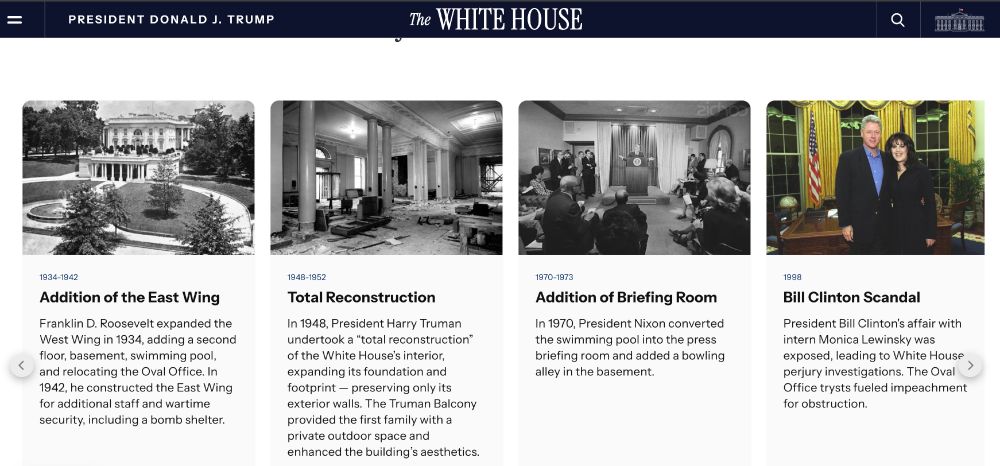 PRESIDENT DONALD J. TRUMP

The WHITE HOUSE

1934-1942
Addition of the East Wing
Franklin D. Roosevelt expanded the West Wing in 1934, adding a second floor, basement, swimming pool, and relocating the Oval Office. In 1942, he constructed the East Wing for additional staff and wartime security, including a bomb shelter.

1948-1952
Total Reconstruction
In 1948, President Harry Truman undertook a "total reconstruction" of the White House's interior, expanding its foundation and footprint — preserving only its exterior walls. The Truman Balcony provided the first family with a private outdoor space and enhanced the building's aesthetics.

1970-1973
Addition of Briefing Room
In 1970, President Nixon converted the swimming pool into the press briefing room and added a bowling alley in the basement.

1998
Bill Clinton Scandal
President Bill Clinton's affair with intern Monica Lewinsky was exposed, leading to White House perjury investigations. The Oval Office trysts fueled impeachment for obstruction.